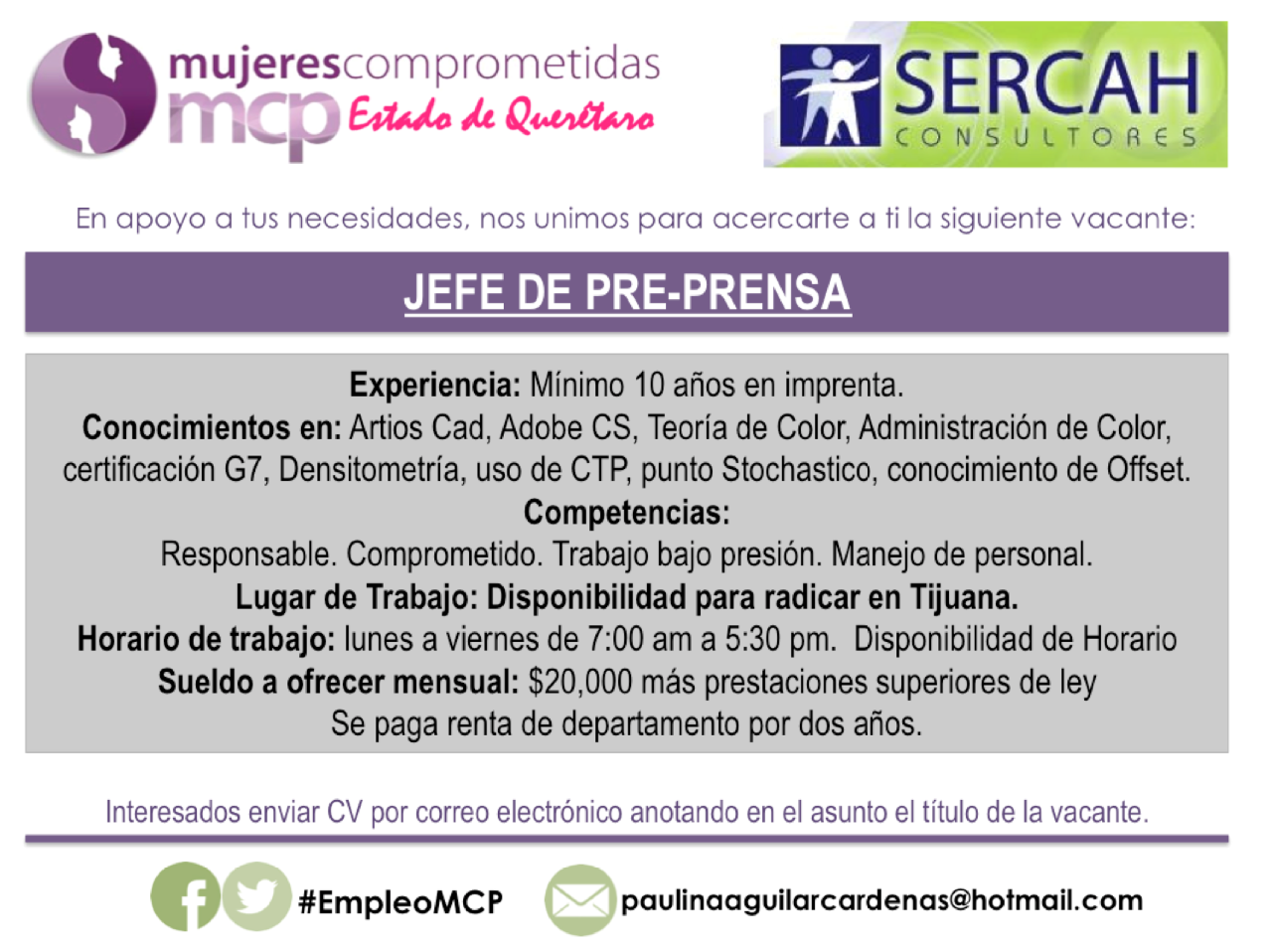 mujerescomprometidas
mcp Estado de Querétaro

SERCAH
CONSULTORES

En apoyo a tus necesidades, nos unimos para acercarte a ti la siguiente vacante:

JEFE DE PRE-PRENSA

Experiencia: Mínimo 10 años en imprenta.
Conocimientos en: Artios Cad, Adobe CS, Teoría de Color, Administración de Color, certificación G7, Densitometría, uso de CTP, punto Stochastico, conocimiento de Offset.
Competencias:
Responsable. Comprometido. Trabajo bajo presión. Manejo de personal.
Lugar de Trabajo: Disponibilidad para radicar en Tijuana.
Horario de trabajo: lunes a viernes de 7:00 am a 5:30 pm. Disponibilidad de Horario
Sueldo a ofrecer mensual: $20,000 más prestaciones superiores de ley
Se paga renta de departamento por dos años.

Interesados enviar CV por correo electrónico anotando en el asunto el título de la vacante.

#EmpleoMCP paulinaaguilarcardenas@hotmail.com